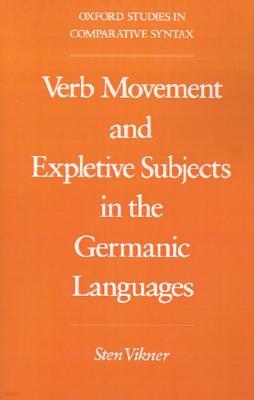 OXFORD STUDIES IN COMPARATIVE SYNTAX

Verb Movement and Expletive Subjects in the Germanic Languages

Sten Vikner